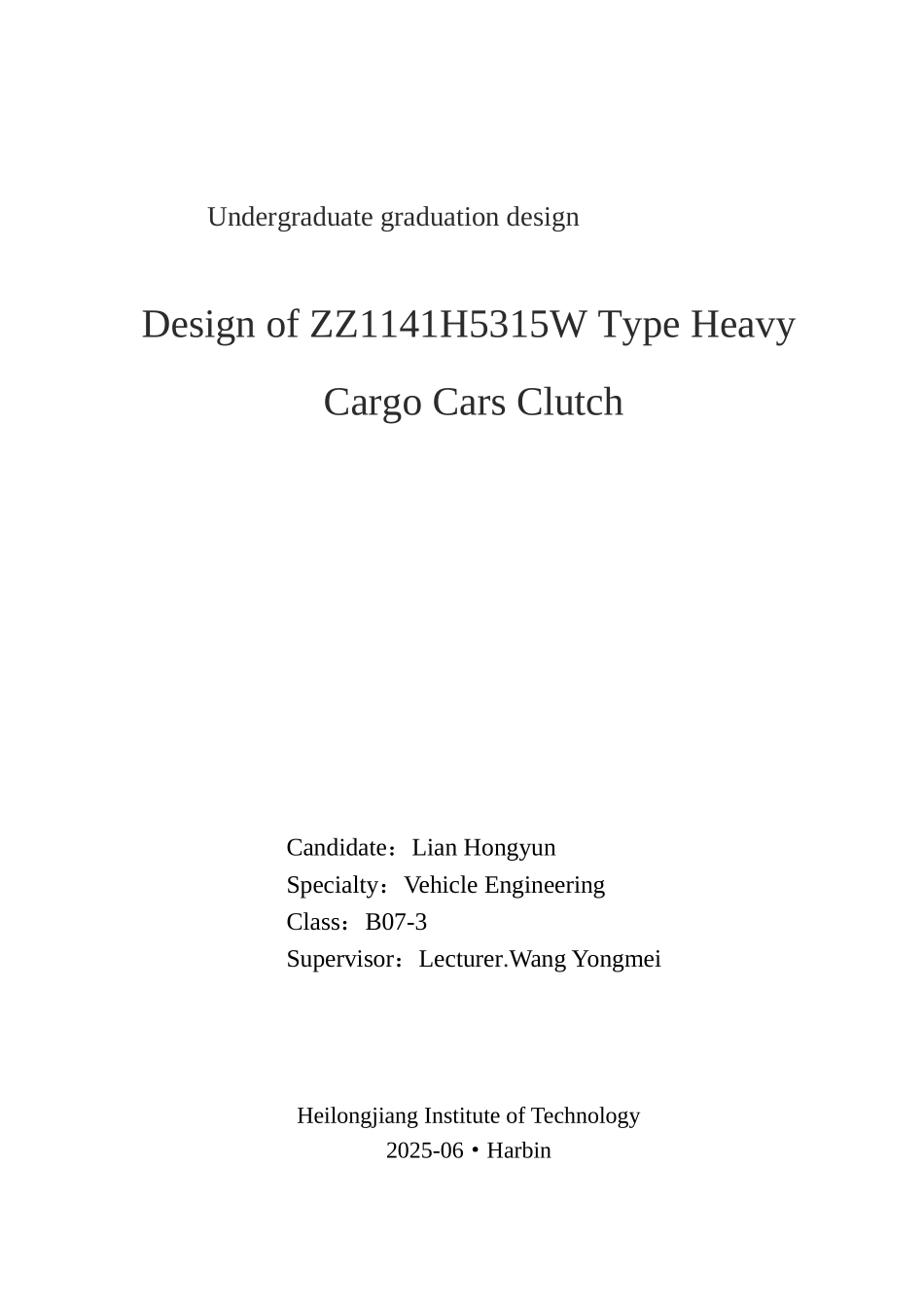 Undergraduate graduation design

Design of ZZ1141H5315W Type Heavy Cargo Cars Clutch

Candidate：Lian Hongyun
Specialty：Vehicle Engineering
Class：B07-3
Supervisor：Lecturer.Wang Yongmei

Heilongjiang Institute of Technology
2025-06 • Harbin